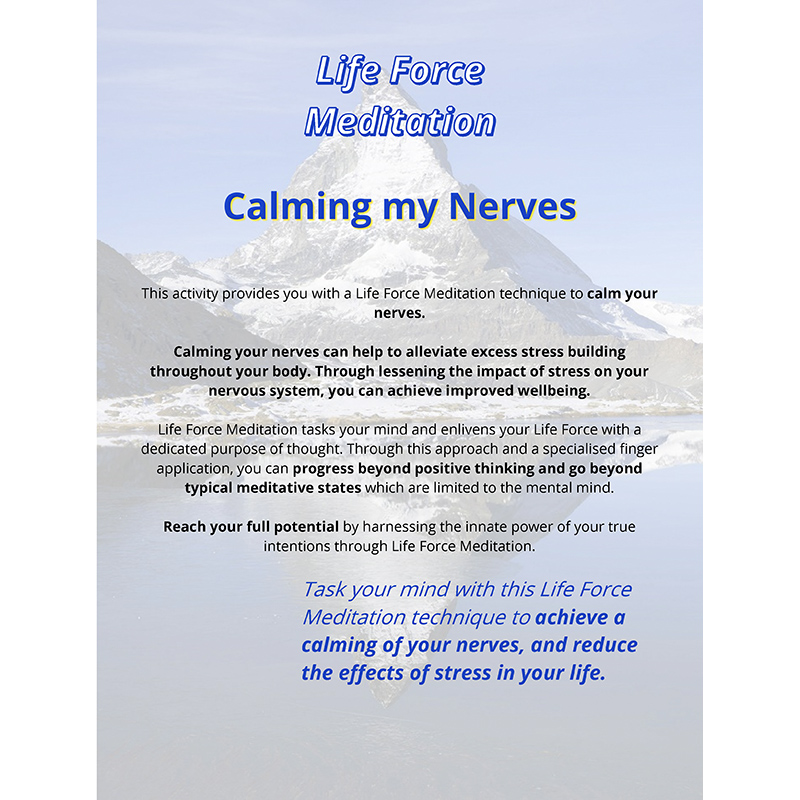 Life Force Meditation

Calming my Nerves

This activity provides you with a Life Force Meditation technique to calm your nerves.

Calming your nerves can help to alleviate excess stress building throughout your body. Through lessening the impact of stress on your nervous system, you can achieve improved wellbeing.

Life Force Meditation tasks your mind and enlivens your Life Force with a dedicated purpose of thought. Through this approach and a specialised finger application, you can progress beyond positive thinking and go beyond typical meditative states which are limited to the mental mind.

Reach your full potential by harnessing the innate power of your true intentions through Life Force Meditation.

Task your mind with this Life Force Meditation technique to achieve a calming of your nerves, and reduce the effects of stress in your life.